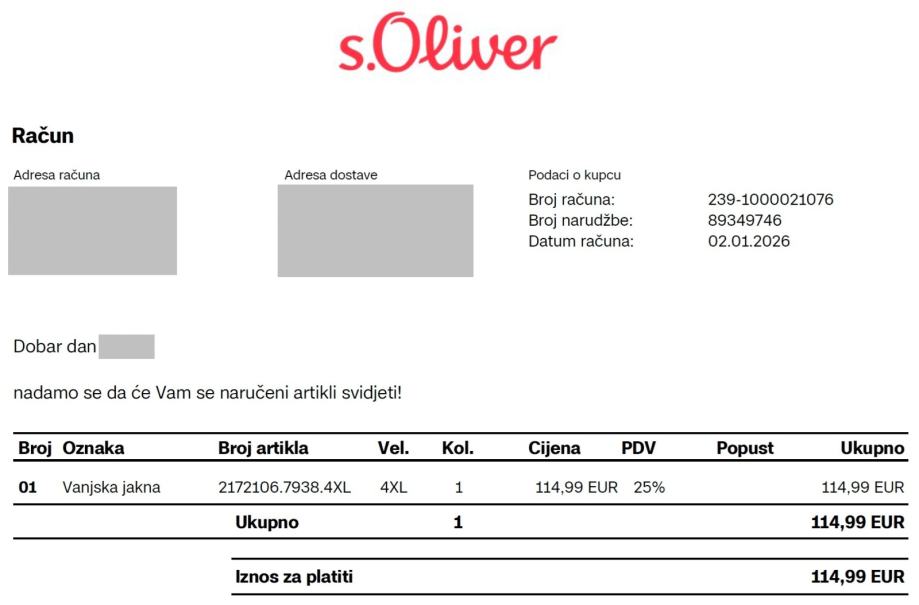 s.Oliver

Račun

Adresa računa

Adresa dostave

Podaci o kupcu
Broj računa: 239-1000021076
Broj narudžbe: 89349746
Datum računa: 02.01.2026

Dobar dan

nadamo se da će Vam se naručeni artikli svidjeti!

| Broj | Oznaka | Broj artikla | Vel. | Kol. | Cijena | PDV | Popust | Ukupno |
|---|---|---|---|---|---|---|---|---|
| 01 | Vanjska jakna | 2172106.7938.4XL | 4XL | 1 | 114,99 EUR | 25% | | 114,99 EUR |
| | | Ukupno | | 1 | | | | 114,99 EUR |
| | | Iznos za platiti | | | | | | 114,99 EUR |